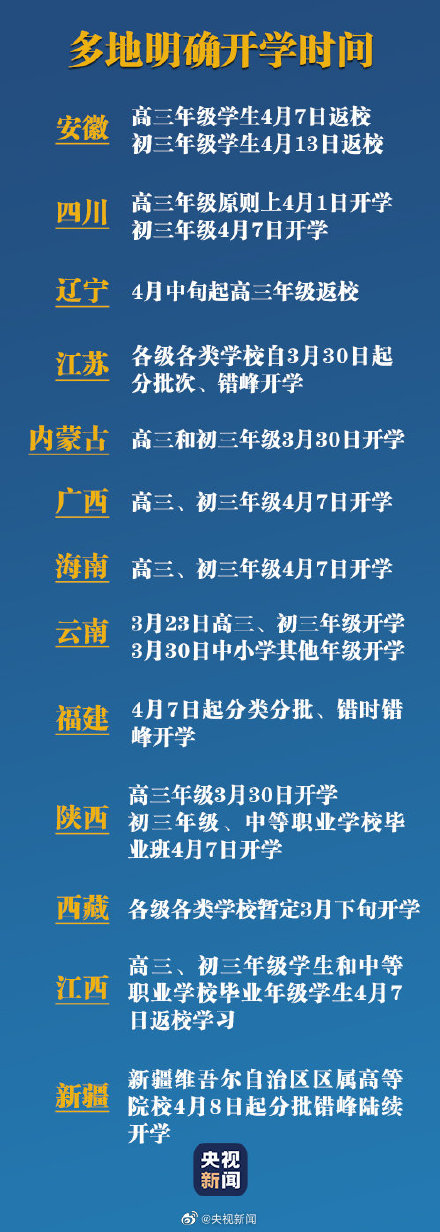 多地明确开学时间

安徽 高三年级学生4月7日返校
初三年级学生4月13日返校

四川 高三年级原则上4月1日开学
初三年级4月7日开学

辽宁 4月中旬起高三年级返校

江苏 各级各类学校自3月30日起分批次、错峰开学

内蒙古 高三和初三年级3月30日开学

广西 高三、初三年级4月7日开学

海南 高三、初三年级4月7日开学

云南 3月23日高三、初三年级开学
3月30日中小学其他年级开学

福建 4月7日起分类分批、错时错峰开学

陕西 高三年级3月30日开学
初三年级、中等职业学校毕业班4月7日开学

西藏 各级各类学校暂定3月下旬开学

江西 高三、初三年级学生和中等职业学校毕业年级学生4月7日返校学习

新疆 新疆维吾尔自治区区属高等院校4月8日起分批错峰陆续开学

央视新闻

@央视新闻